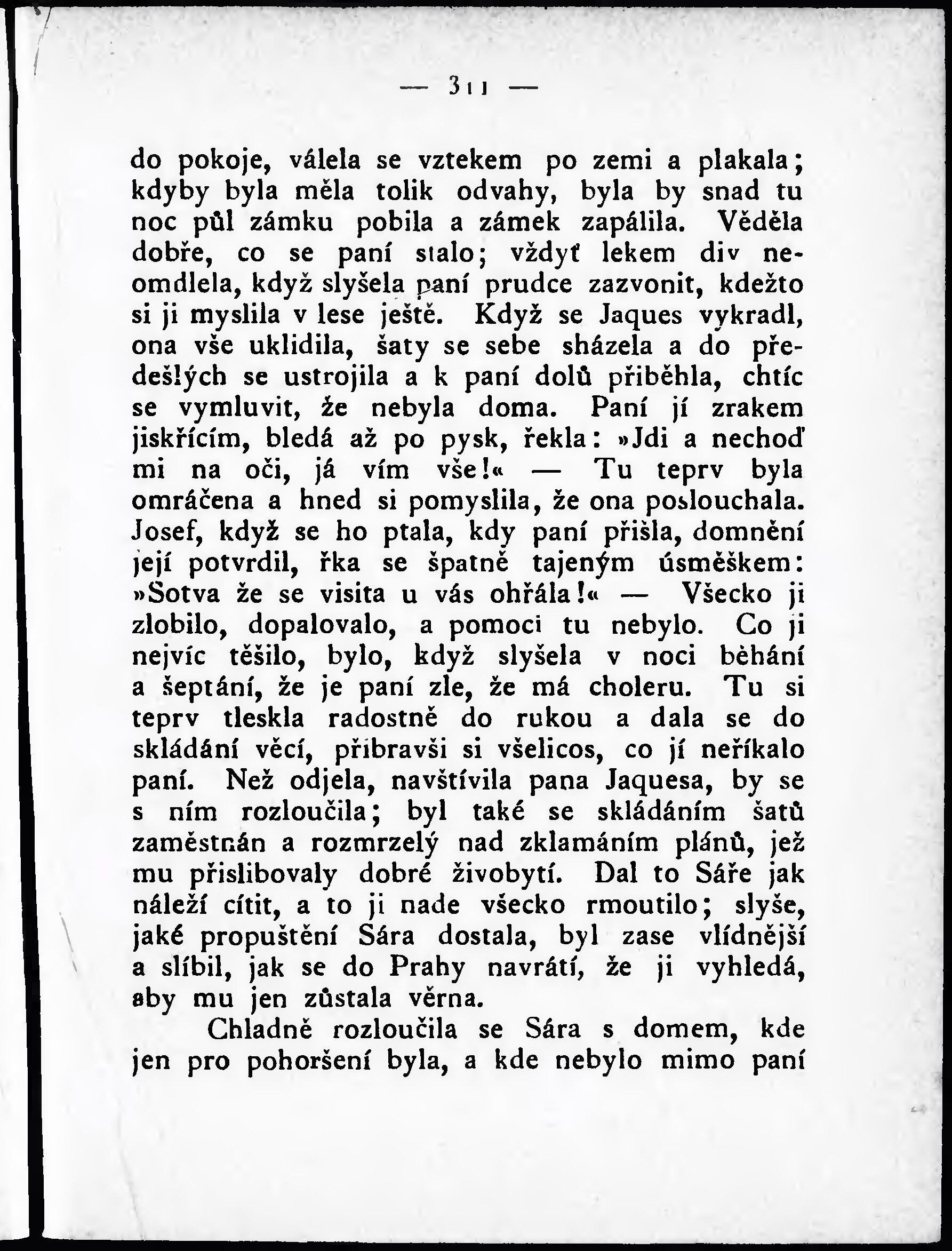 — 311 —

do pokoje, válela se vztekem po zemi a plakala; kdyby byla měla tolik odvahy, byla by snad tu noc půl zámku pobila a zámek zapálila. Věděla dobře, co se paní stalo; vždyť lekem div neomdlela, když slyšela paní prudce zazvonit, kdežto si ji myslila v lese ještě. Když se Jaques vykradl, ona vše uklidila, šaty se sebe sházela a do předešlých se ustrojila a k paní dolů přiběhla, chtíc se vymluvit, že nebyla doma. Paní jí zrakem jiskřícím, bledá až po pysk, řekla: »Jdi a nechoď mi na oči, já vím vše!« — Tu teprv byla omráčena a hned si pomyslila, že ona poslouchala. Josef, když se ho ptala, kdy paní přišla, domnění její potvrdil, řka se špatně tajeným úsměškem: »Sotva že se visita u vás ohřála!« — Všecko ji zlobilo, dopalovalo, a pomoci tu nebylo. Co ji nejvíc těšilo, bylo, když slyšela v noci běhání a šeptání, že je paní zle, že má choleru. Tu si teprv tleskla radostně do rukou a dala se do skládání věcí, přibravši si všelicos, co jí neříkalo paní. Než odjela, navštívila pana Jaquesa, by se s ním rozloučila; byl také se skládáním šatů zaměstnán a rozmrzelý nad zklamáním plánů, jež mu přislibovaly dobré živobytí. Dal to Sáře jak náleží cítit, a to ji nade všecko rmoutilo; slyše, jaké propuštění Sára dostala, byl zase vlídnější a slíbil, jak se do Prahy navrátí, že ji vyhledá, aby mu jen zůstala věrna.

Chladně rozloučila se Sára s domem, kde jen pro pohoršení byla, a kde nebylo mimo paní